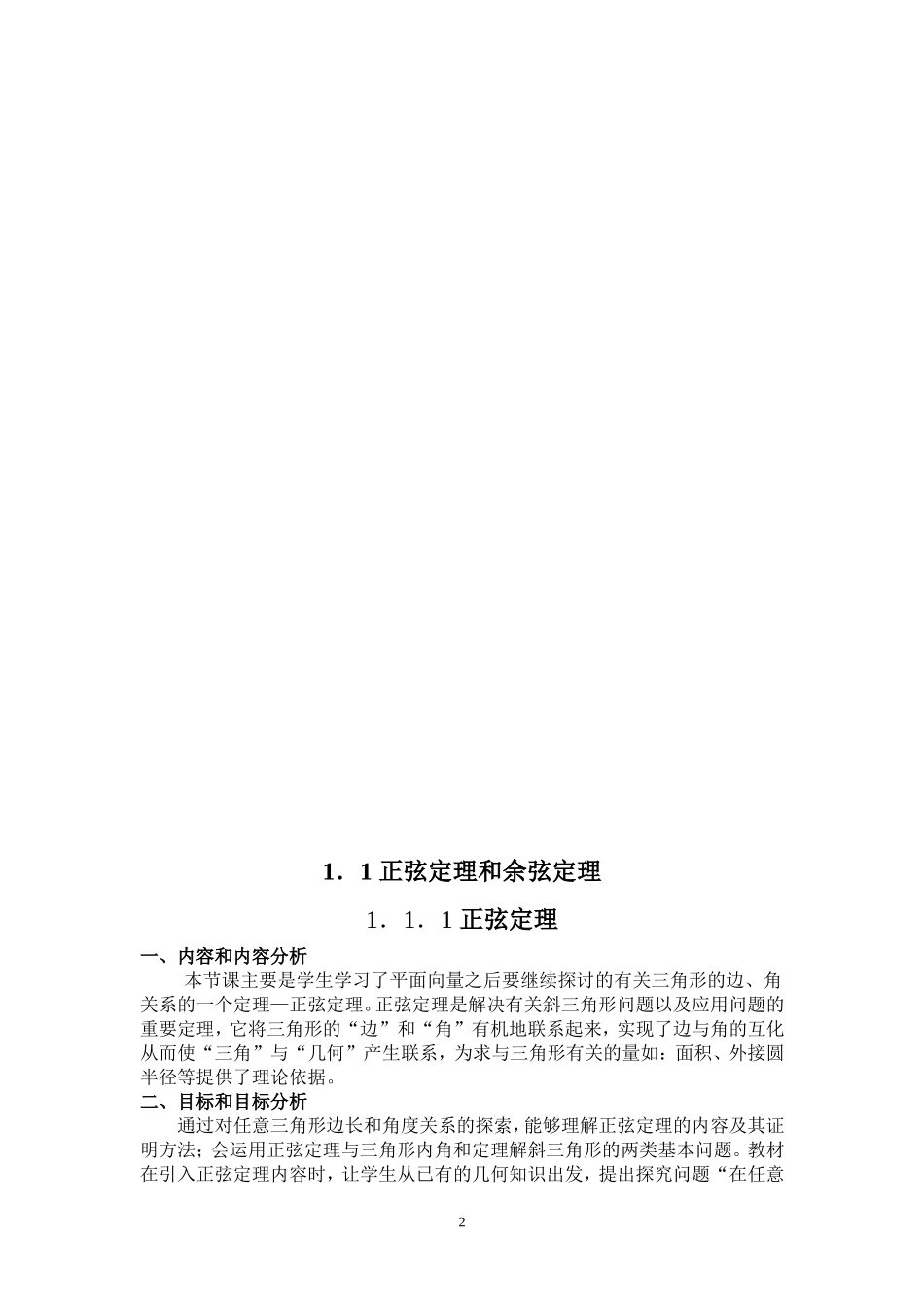 1．1 正弦定理和余弦定理

1．1．1 正弦定理

一、内容和内容分析

本节课主要是学生学习了平面向量之后要继续探讨的有关三角形的边、角关系的一个定理—正弦定理。正弦定理是解决有关斜三角形问题以及应用问题的重要定理，它将三角形的“边”和“角”有机地联系起来，实现了边与角的互化从而使“三角”与“几何”产生联系，为求与三角形有关的量如：面积、外接圆半径等提供了理论依据。

二、目标和目标分析

通过对任意三角形边长和角度关系的探索，能够理解正弦定理的内容及其证明方法；会运用正弦定理与三角形内角和定理解斜三角形的两类基本问题。教材在引入正弦定理内容时，让学生从已有的几何知识出发，提出探究问题“在任意

2